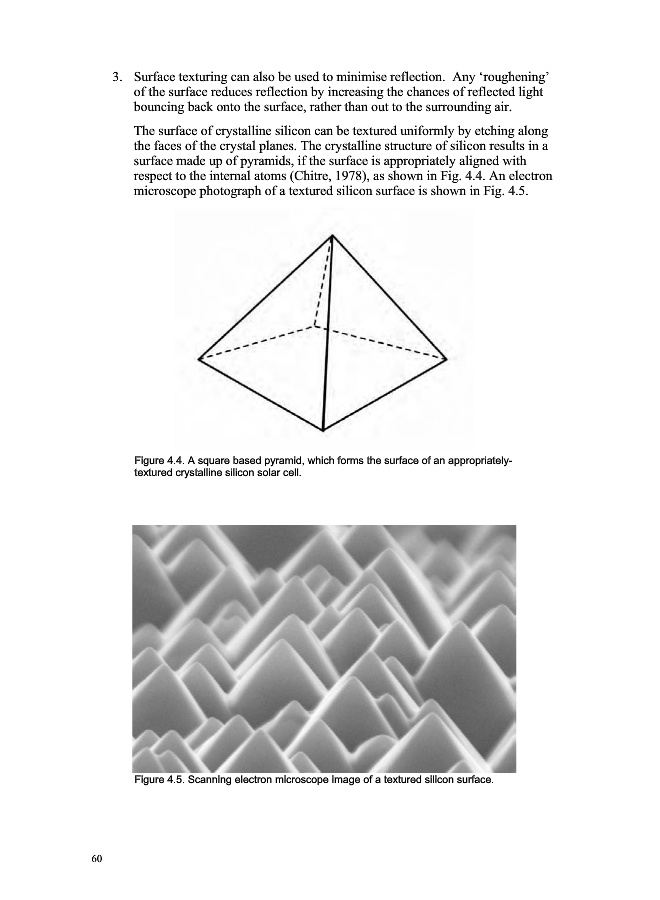 3. Surface texturing can also be used to minimise reflection. Any 'roughening' of the surface reduces reflection by increasing the chances of reflected light bouncing back onto the surface, rather than out to the surrounding air.

The surface of crystalline silicon can be textured uniformly by etching along the faces of the crystal planes. The crystalline structure of silicon results in a surface made up of pyramids, if the surface is appropriately aligned with respect to the internal atoms (Chitre, 1978), as shown in Fig. 4.4. An electron microscope photograph of a textured silicon surface is shown in Fig. 4.5.

Figure 4.4. A square based pyramid, which forms the surface of an appropriately-textured crystalline silicon solar cell.

Figure 4.5. Scanning electron microscope image of a textured silicon surface.

60